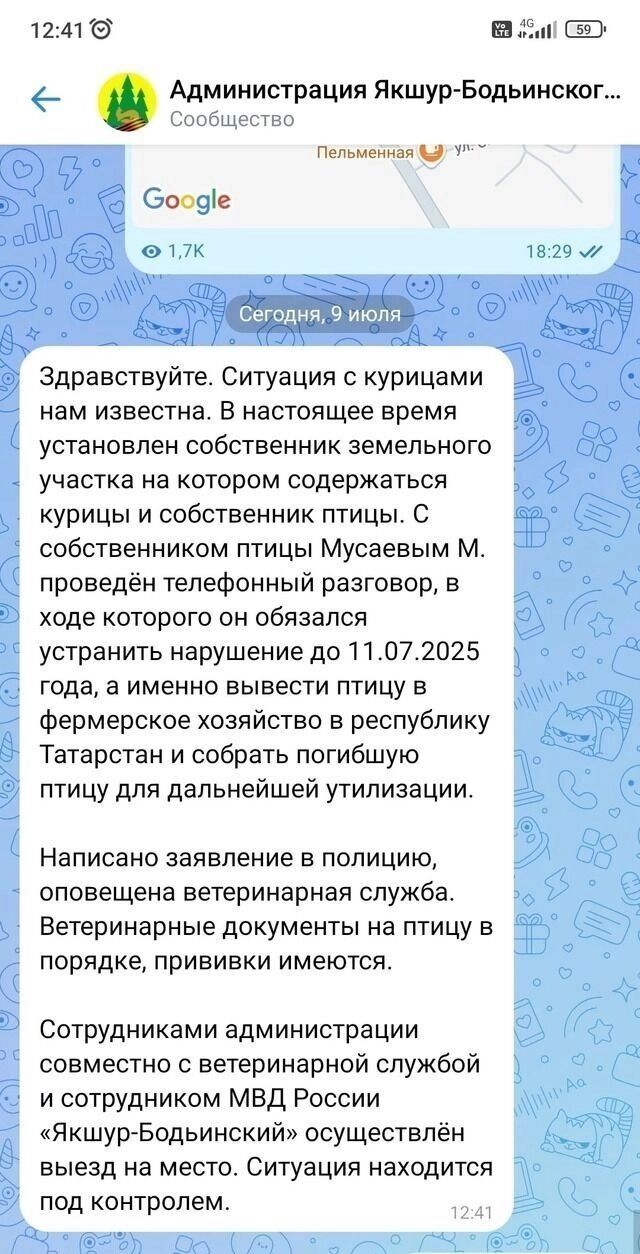 12:41
4G
59

Администрация Якшур-Бодьинског...
Сообщество

Пельменная
ул.
Google
1,7K
18:29

Сегодня, 9 июля

Здравствуйте. Ситуация с курицами нам известна. В настоящее время установлен собственник земельного участка на котором содержаться курицы и собственник птицы. С собственником птицы Мусаевым М. проведён телефонный разговор, в ходе которого он обязался устранить нарушение до 11.07.2025 года, а именно вывести птицу в фермерское хозяйство в республику Татарстан и собрать погибшую птицу для дальнейшей утилизации.

Написано заявление в полицию, оповещена ветеринарная служба. Ветеринарные документы на птицу в порядке, прививки имеются.

Сотрудниками администрации совместно с ветеринарной службой и сотрудником МВД России «Якшур-Бодьинский» осуществлён выезд на место. Ситуация находится под контролем.
12:41